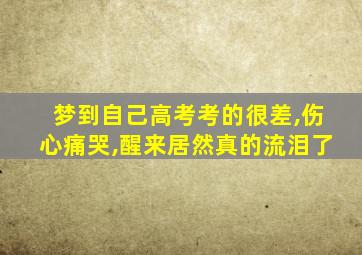 梦到自己高考考的很差,伤心痛哭,醒来居然真的流泪了